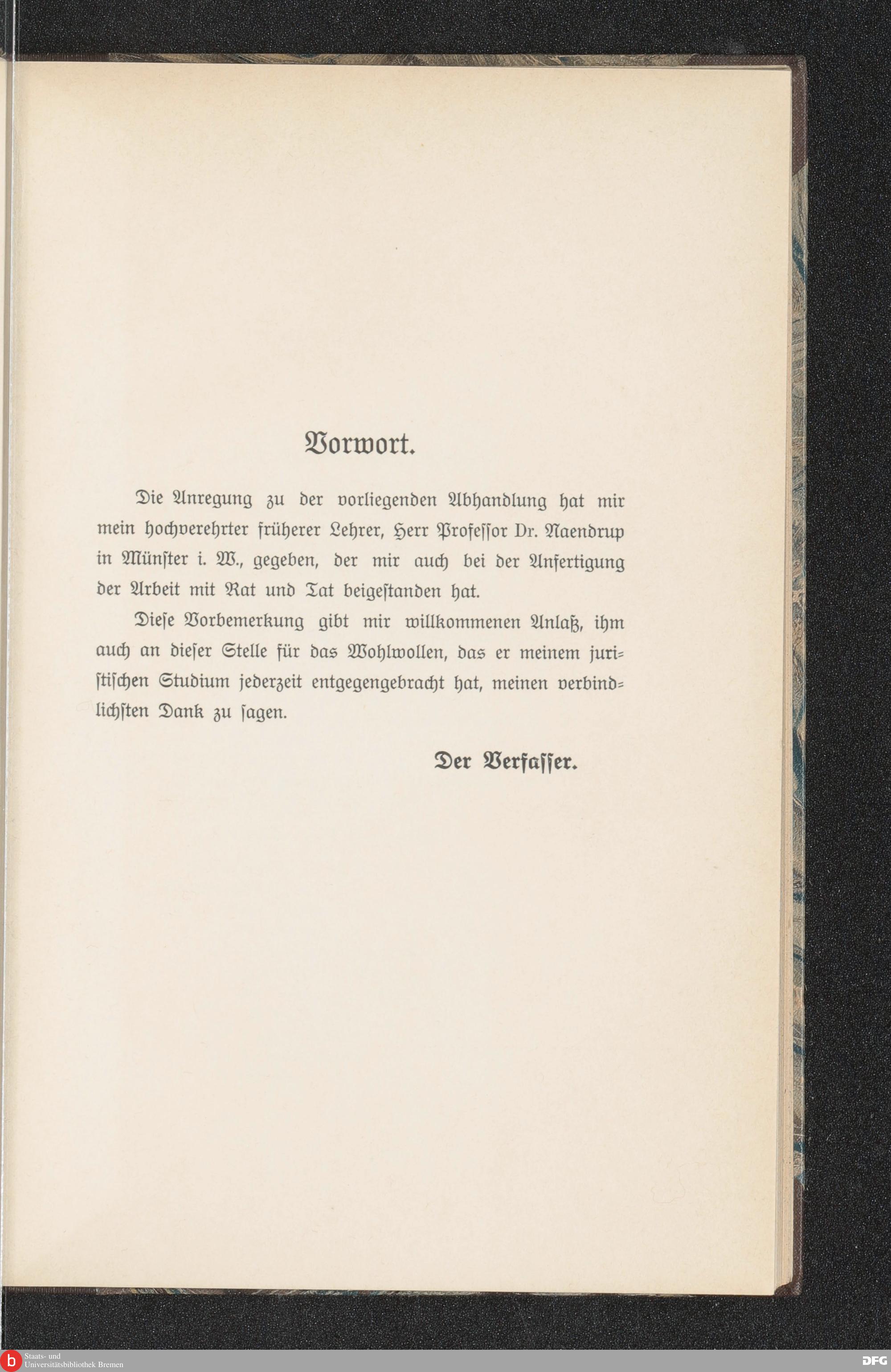 Vorwort.

Die Anregung zu der vorliegenden Abhandlung hat mir mein hochverehrter früherer Lehrer, Herr Professor Dr. Naendrup in Münster i. W., gegeben, der mir auch bei der Anfertigung der Arbeit mit Rat und Tat beigestanden hat.

Diese Vorbemerkung gibt mir willkommenen Anlaß, ihm auch an dieser Stelle für das Wohlwollen, das er meinem juristischen Studium jederzeit entgegengebracht hat, meinen verbindlichsten Dank zu sagen.

Der Verfasser.

Staats- und Universitätsbibliothek Bremen

DFG